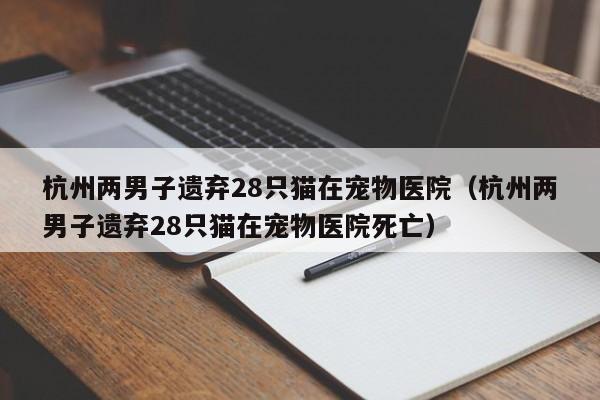 杭州两男子遗弃28只猫在宠物医院（杭州两男子遗弃28只猫在宠物医院死亡）